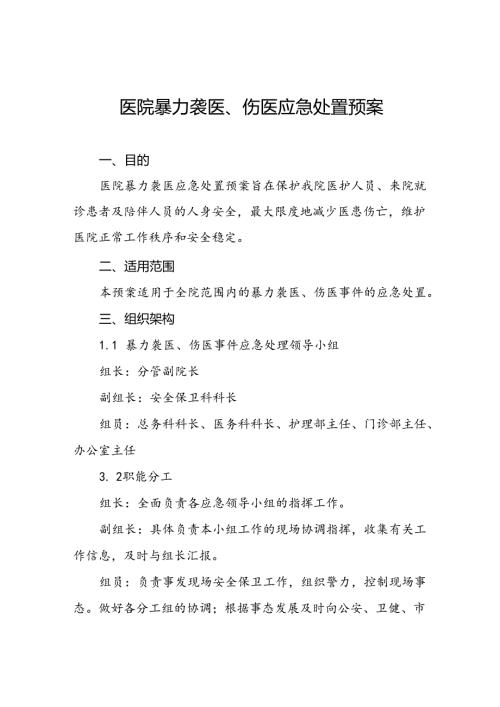 医院暴力袭医、伤医应急处置预案

一、目的

医院暴力袭医应急处置预案旨在保护我院医护人员、来院就诊患者及陪伴人员的人身安全，最大限度地减少医患伤亡，维护医院正常工作秩序和安全稳定。

二、适用范围

本预案适用于全院范围内的暴力袭医、伤医事件的应急处置。

三、组织架构

1.1 暴力袭医、伤医事件应急处理领导小组

组长：分管副院长

副组长：安全保卫科科长

组员：总务科科长、医务科科长、护理部主任、门诊部主任、办公室主任

3. 2职能分工

组长：全面负责各应急领导小组的指挥工作。

副组长：具体负责本小组工作的现场协调指挥，收集有关工作信息，及时与组长汇报。

组员：负责事发现场安全保卫工作，组织警力，控制现场事态。做好各分工组的协调；根据事态发展及时向公安、卫健、市